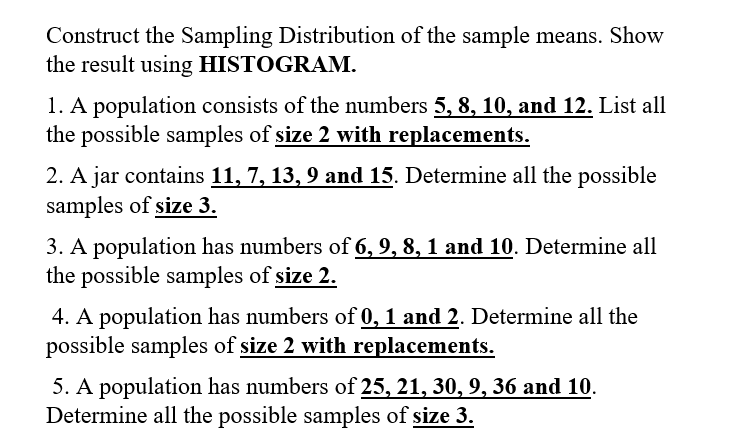 Construct the Sampling Distribution of the sample means. Show the result using HISTOGRAM.

1. A population consists of the numbers 5, 8, 10, and 12. List all the possible samples of size 2 with replacements.

2. A jar contains 11, 7, 13, 9 and 15. Determine all the possible samples of size 3.

3. A population has numbers of 6, 9, 8, 1 and 10. Determine all the possible samples of size 2.

4. A population has numbers of 0, 1 and 2. Determine all the possible samples of size 2 with replacements.

5. A population has numbers of 25, 21, 30, 9, 36 and 10. Determine all the possible samples of size 3.